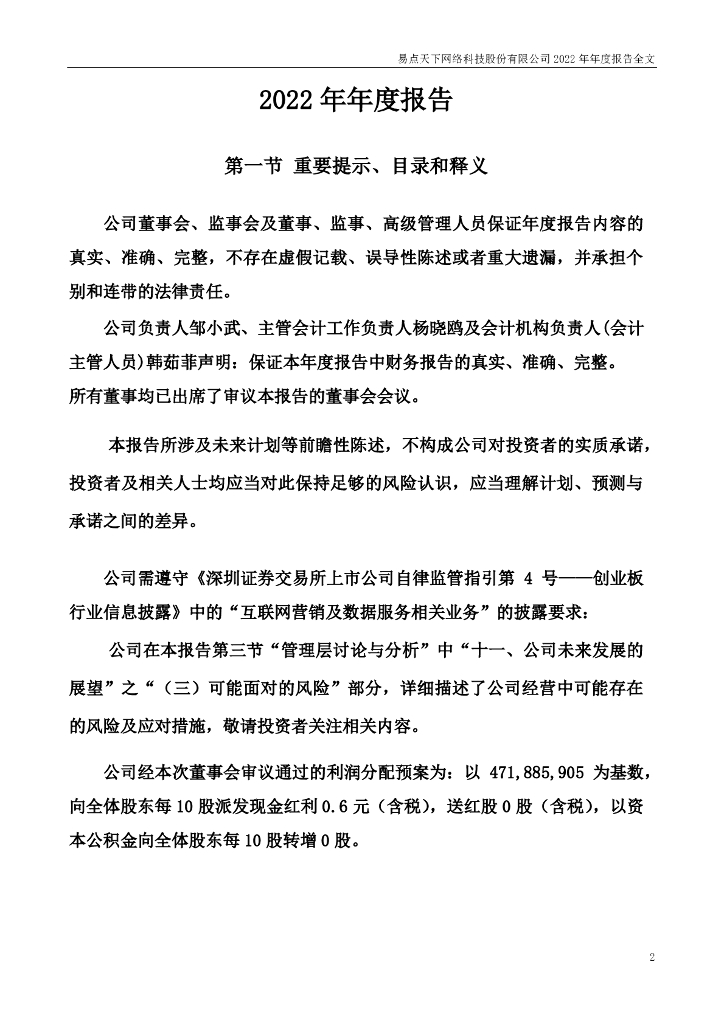 易点天下网络科技股份有限公司 2022 年年度报告全文

2022 年年度报告

第一节 重要提示、目录和释义

公司董事会、监事会及董事、监事、高级管理人员保证年度报告内容的真实、准确、完整，不存在虚假记载、误导性陈述或者重大遗漏，并承担个别和连带的法律责任。

公司负责人邹小武、主管会计工作负责人杨晓鸥及会计机构负责人(会计主管人员)韩茹菲声明：保证本年度报告中财务报告的真实、准确、完整。
所有董事均已出席了审议本报告的董事会会议。

本报告所涉及未来计划等前瞻性陈述，不构成公司对投资者的实质承诺，投资者及相关人士均应当对此保持足够的风险认识，应当理解计划、预测与承诺之间的差异。

公司需遵守《深圳证券交易所上市公司自律监管指引第 4 号——创业板行业信息披露》中的“互联网营销及数据服务相关业务”的披露要求：

公司在本报告第三节“管理层讨论与分析”中“十一、公司未来发展的展望”之“（三）可能面对的风险”部分，详细描述了公司经营中可能存在的风险及应对措施，敬请投资者关注相关内容。

公司经本次董事会审议通过的利润分配预案为：以 471,885,905 为基数，向全体股东每 10 股派发现金红利 0.6 元（含税），送红股 0 股（含税），以资本公积金向全体股东每 10 股转增 0 股。

2